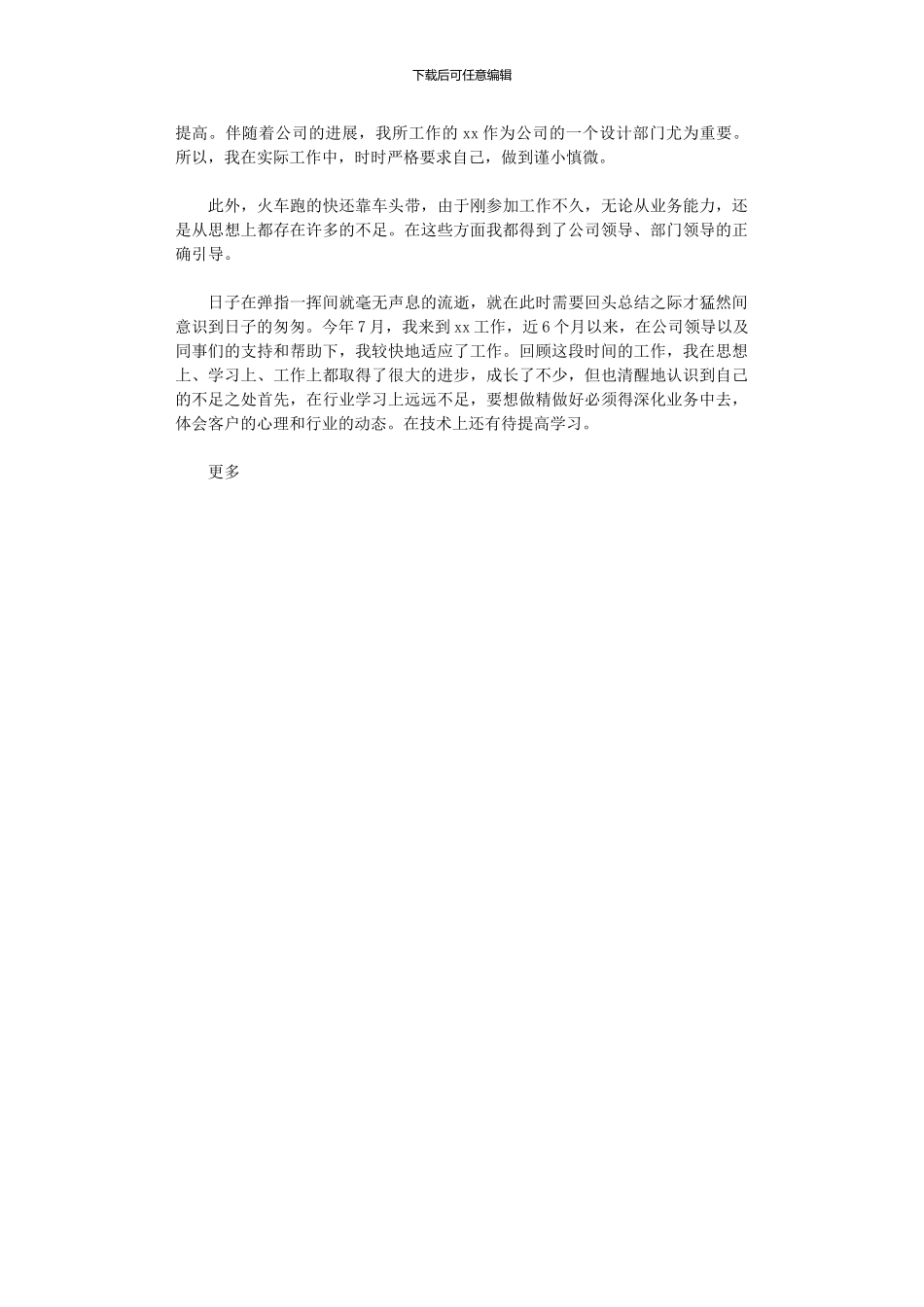 下载后可任意编辑

提高。伴随着公司的进展，我所工作的 xx 作为公司的一个设计部门尤为重要。所以，我在实际工作中，时时严格要求自己，做到谨小慎微。

此外，火车跑的快还靠车头带，由于刚参加工作不久，无论从业务能力，还是从思想上都存在许多的不足。在这些方面我都得到了公司领导、部门领导的正确引导。

日子在弹指一挥间就毫无声息的流逝，就在此时需要回头总结之际才猛然间意识到日子的匆匆。今年 7 月，我来到 xx 工作，近 6 个月以来，在公司领导以及同事们的支持和帮助下，我较快地适应了工作。回顾这段时间的工作，我在思想上、学习上、工作上都取得了很大的进步，成长了不少，但也清醒地认识到自己的不足之处首先，在行业学习上远远不足，要想做精做好必须得深化业务中去，体会客户的心理和行业的动态。在技术上还有待提高学习。

更多